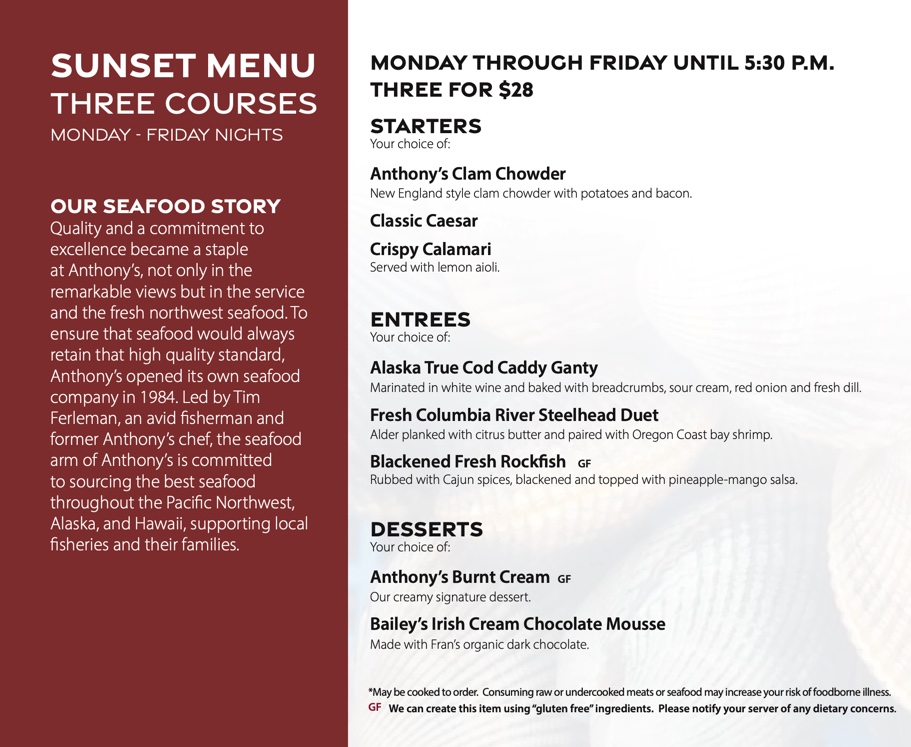 SUNSET MENU
THREE COURSES
MONDAY - FRIDAY NIGHTS

OUR SEAFOOD STORY
Quality and a commitment to excellence became a staple at Anthony's, not only in the remarkable views but in the service and the fresh northwest seafood. To ensure that seafood would always retain that high quality standard, Anthony's opened its own seafood company in 1984. Led by Tim Ferleman, an avid fisherman and former Anthony's chef, the seafood arm of Anthony's is committed to sourcing the best seafood throughout the Pacific Northwest, Alaska, and Hawaii, supporting local fisheries and their families.

MONDAY THROUGH FRIDAY UNTIL 5:30 P.M.
THREE FOR $28

STARTERS
Your choice of:

Anthony's Clam Chowder
New England style clam chowder with potatoes and bacon.

Classic Caesar

Crispy Calamari
Served with lemon aioli.

ENTREES
Your choice of:

Alaska True Cod Caddy Ganty
Marinated in white wine and baked with breadcrumbs, sour cream, red onion and fresh dill.

Fresh Columbia River Steelhead Duet
Alder planked with citrus butter and paired with Oregon Coast bay shrimp.

Blackened Fresh Rockfish GF
Rubbed with Cajun spices, blackened and topped with pineapple-mango salsa.

DESSERTS
Your choice of:

Anthony's Burnt Cream GF
Our creamy signature dessert.

Bailey's Irish Cream Chocolate Mousse
Made with Fran's organic dark chocolate.

*May be cooked to order. Consuming raw or undercooked meats or seafood may increase your risk of foodborne illness.
GF We can create this item using "gluten free" ingredients. Please notify your server of any dietary concerns.